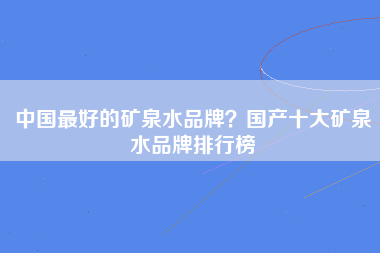 中国最好的矿泉水品牌？国产十大矿泉水品牌排行榜